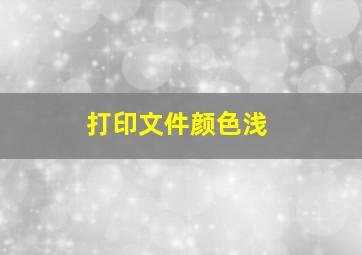 打印文件颜色浅